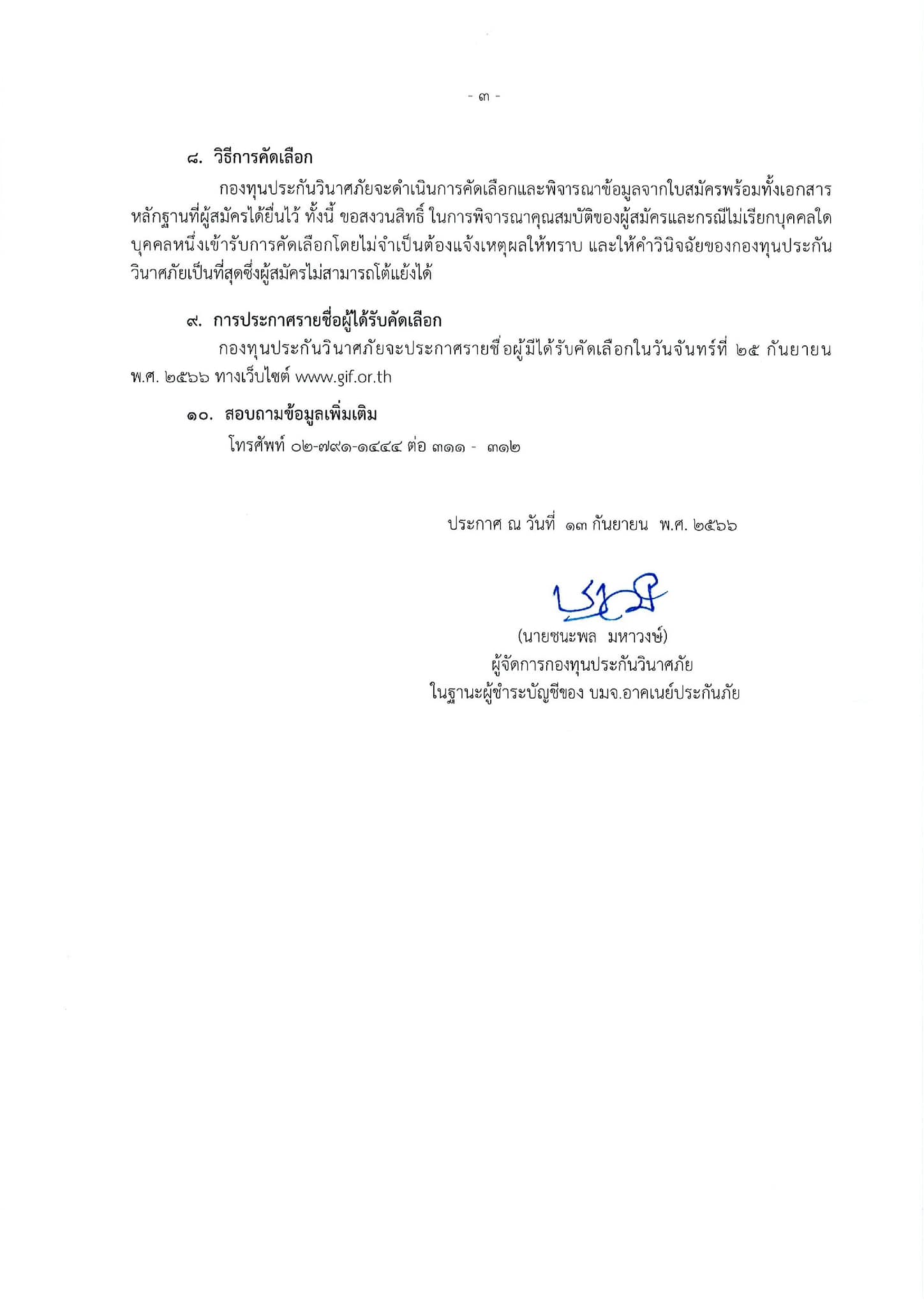 - ๓ -

๘. วิธีการคัดเลือก

กองทุนประกันวินาศภัยจะดำเนินการคัดเลือกและพิจารณาข้อมูลจากใบสมัครพร้อมทั้งเอกสารหลักฐานที่ผู้สมัครได้ยื่นไว้ ทั้งนี้ ขอสงวนสิทธิ์ ในการพิจารณาคุณสมบัติของผู้สมัครและกรณีไม่เรียกบุคคลใดบุคคลหนึ่งเข้ารับการคัดเลือกโดยไม่จำเป็นต้องแจ้งเหตุผลให้ทราบ และให้คำวินิจฉัยของกองทุนประกันวินาศภัยเป็นที่สุดซึ่งผู้สมัครไม่สามารถโต้แย้งได้

๙. การประกาศรายชื่อผู้ได้รับคัดเลือก

กองทุนประกันวินาศภัยจะประกาศรายชื่อผู้มีได้รับคัดเลือกในวันจันทร์ที่ ๒๕ กันยายน พ.ศ. ๒๕๖๖ ทางเว็บไซต์ www.gif.or.th

๑๐. สอบถามข้อมูลเพิ่มเติม

โทรศัพท์ ๐๒-๗๙๑-๑๔๔๔ ต่อ ๓๑๑ - ๓๑๒

ประกาศ ณ วันที่ ๑๓ กันยายน พ.ศ. ๒๕๖๖

(นายชนะพล มหาวงษ์)
ผู้จัดการกองทุนประกันวินาศภัย
ในฐานะผู้ชำระบัญชีของ บมจ.อาคเนย์ประกันภัย